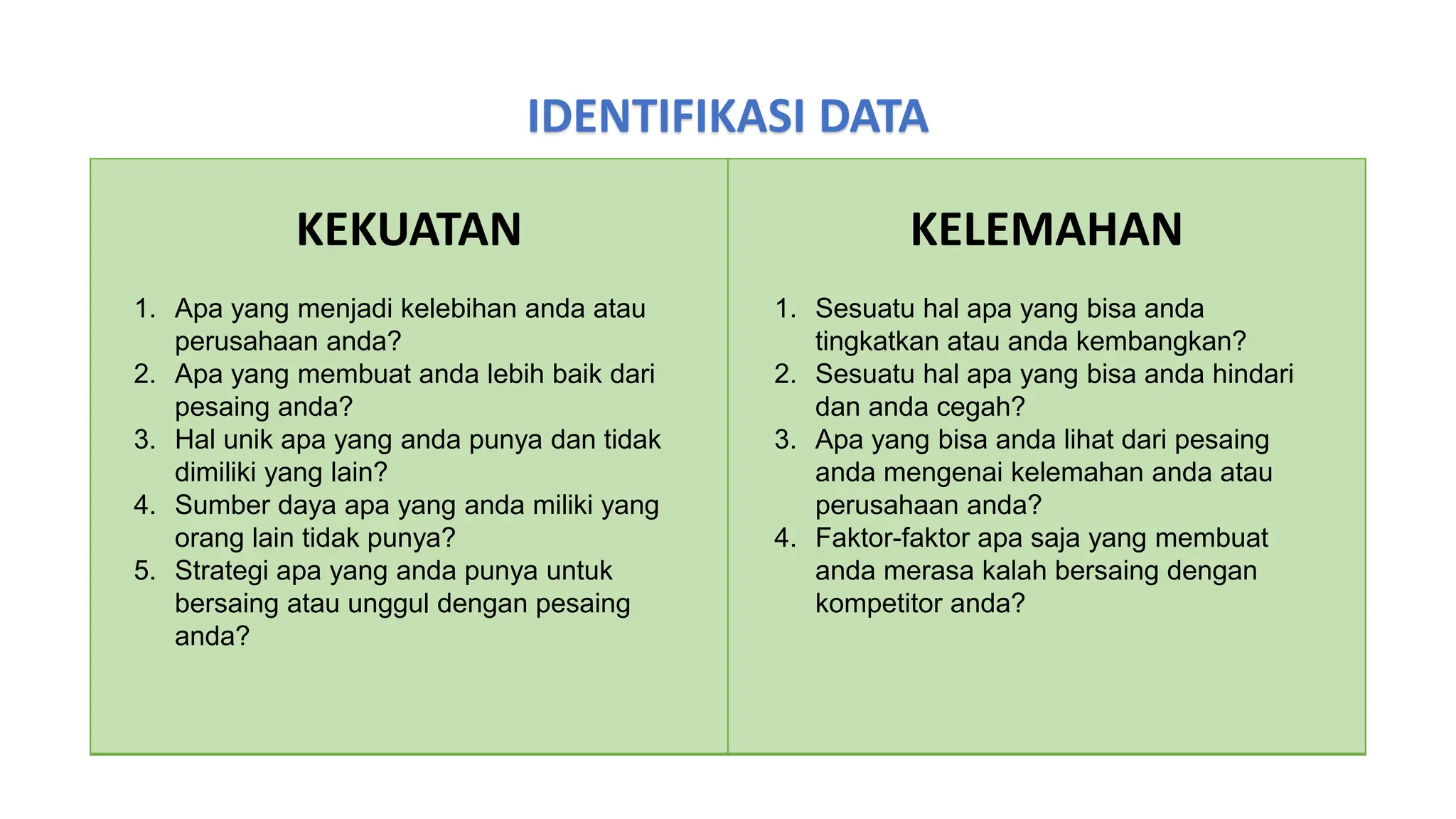 IDENTIFIKASI DATA

KEKUATAN

1. Apa yang menjadi kelebihan anda atau perusahaan anda?
2. Apa yang membuat anda lebih baik dari pesaing anda?
3. Hal unik apa yang anda punya dan tidak dimiliki yang lain?
4. Sumber daya apa yang anda miliki yang orang lain tidak punya?
5. Strategi apa yang anda punya untuk bersaing atau unggul dengan pesaing anda?

KELEMAHAN

1. Sesuatu hal apa yang bisa anda tingkatkan atau anda kembangkan?
2. Sesuatu hal apa yang bisa anda hindari dan anda cegah?
3. Apa yang bisa anda lihat dari pesaing anda mengenai kelemahan anda atau perusahaan anda?
4. Faktor-faktor apa saja yang membuat anda merasa kalah bersaing dengan kompetitor anda?